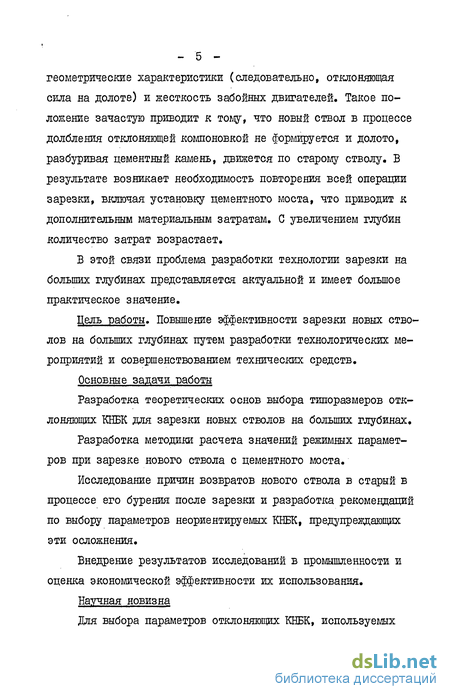 - 5 -

геометрические характеристики (следовательно, отклоняющая сила на долоте) и жесткость забойных двигателей. Такое положение зачастую приводит к тому, что новый ствол в процессе долбления отклоняющей компоновкой не формируется и долото, разбуривая цементный камень, движется по старому стволу. В результате возникает необходимость повторения всей операции зарезки, включая установку цементного моста, что приводит к дополнительным материальным затратам. С увеличением глубин количество затрат возрастает.

В этой связи проблема разработки технологии зарезки на больших глубинах представляется актуальной и имеет большое практическое значение.

Цель работы. Повышение эффективности зарезки новых стволов на больших глубинах путем разработки технологических мероприятий и совершенствованием технических средств.

Основные задачи работы

Разработка теоретических основ выбора типоразмеров отклоняющих КНБК для зарезки новых стволов на больших глубинах.

Разработка методики расчета значений режимных параметров при зарезке нового ствола с цементного моста.

Исследование причин возвратов нового ствола в старый в процессе его бурения после зарезки и разработка рекомендаций по выбору параметров неориентируемых КНБК, предупреждающих эти осложнения.

Внедрение результатов исследований в промышленности и оценка экономической эффективности их использования.

Научная новизна

Для выбора параметров отклоняющих КНБК, используемых

dsLib.net
библиотека диссертаций